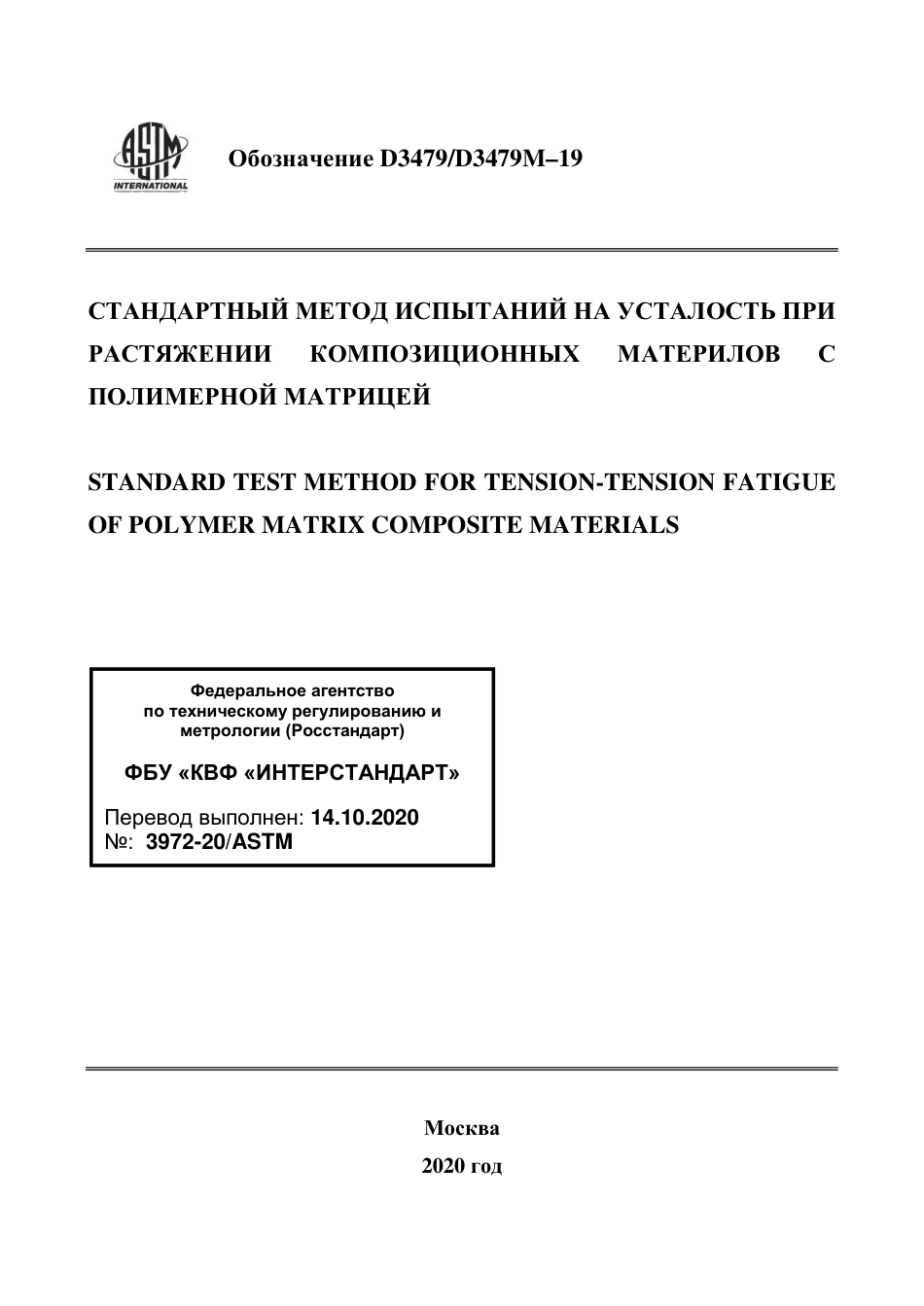 ASTM INTERNATIONAL

Обозначение D3479/D3479M–19

СТАНДАРТНЫЙ МЕТОД ИСПЫТАНИЙ НА УСТАЛОСТЬ ПРИ РАСТЯЖЕНИИ КОМПОЗИЦИОННЫХ МАТЕРИЛОВ С ПОЛИМЕРНОЙ МАТРИЦЕЙ

STANDARD TEST METHOD FOR TENSION-TENSION FATIGUE OF POLYMER MATRIX COMPOSITE MATERIALS

Федеральное агентство по техническому регулированию и метрологии (Росстандарт)

ФБУ «КВФ «ИНТЕРСТАНДАРТ»

Перевод выполнен: 14.10.2020
№: 3972-20/ASTM

Москва
2020 год